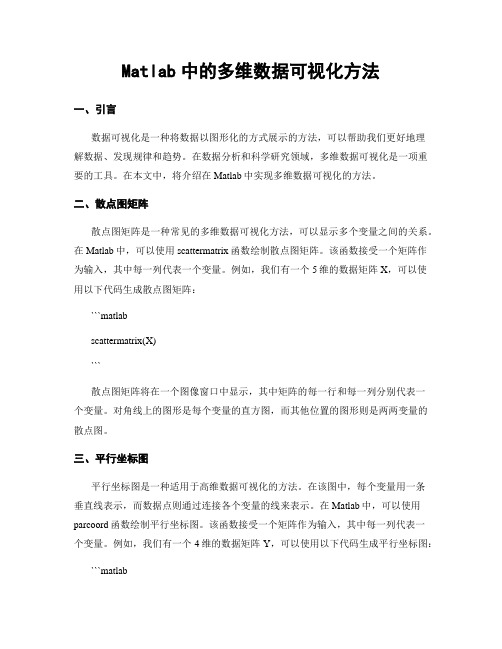 Matlab 中的多维数据可视化方法

一、引言

数据可视化是一种将数据以图形化的方式展示的方法，可以帮助我们更好地理解数据、发现规律和趋势。在数据分析和科学研究领域，多维数据可视化是一项重要的工具。在本文中，将介绍在 Matlab 中实现多维数据可视化的方法。

二、散点图矩阵

散点图矩阵是一种常见的多维数据可视化方法，可以显示多个变量之间的关系。在 Matlab 中，可以使用 scattermatrix 函数绘制散点图矩阵。该函数接受一个矩阵作为输入，其中每一列代表一个变量。例如，我们有一个 5 维的数据矩阵 X，可以使用以下代码生成散点图矩阵：

```matlab

scattermatrix(X)

```

散点图矩阵将在一个图像窗口中显示，其中矩阵的每一行和每一列分别代表一个变量。对角线上的图形是每个变量的直方图，而其他位置的图形则是两两变量的散点图。

三、平行坐标图

平行坐标图是一种适用于高维数据可视化的方法。在该图中，每个变量用一条垂直线表示，而数据点则通过连接各个变量的线来表示。在 Matlab 中，可以使用 parcoord 函数绘制平行坐标图。该函数接受一个矩阵作为输入，其中每一列代表一个变量。例如，我们有一个 4 维的数据矩阵 Y，可以使用以下代码生成平行坐标图：

```matlab